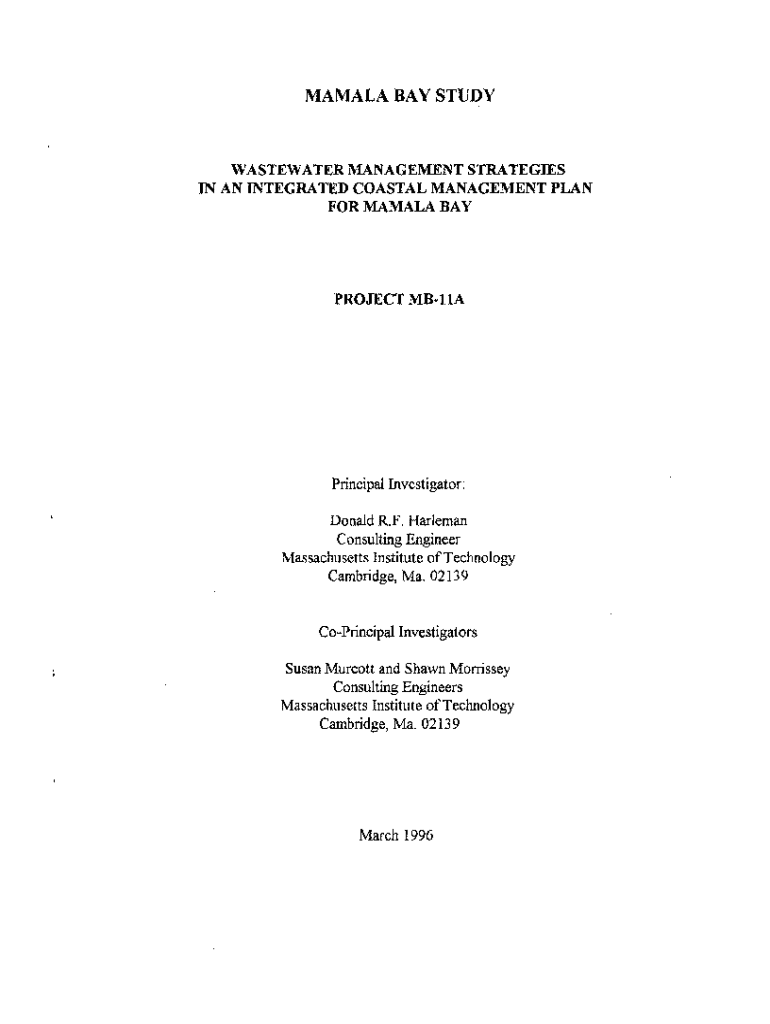 MAMALA BAY STUDY

WASTEWATER MANAGEMENT STRATEGIES
IN AN INTEGRATED COASTAL MANAGEMENT PLAN
FOR MAMALA BAY

PROJECT MB-11A

Principal Investigator:

Donald R.F. Harleman
Consulting Engineer
Massachusetts Institute of Technology
Cambridge, Ma. 02139

Co-Principal Investigators

Susan Murcott and Shawn Morrissey
Consulting Engineers
Massachusetts Institute of Technology
Cambridge, Ma. 02139

March 1996